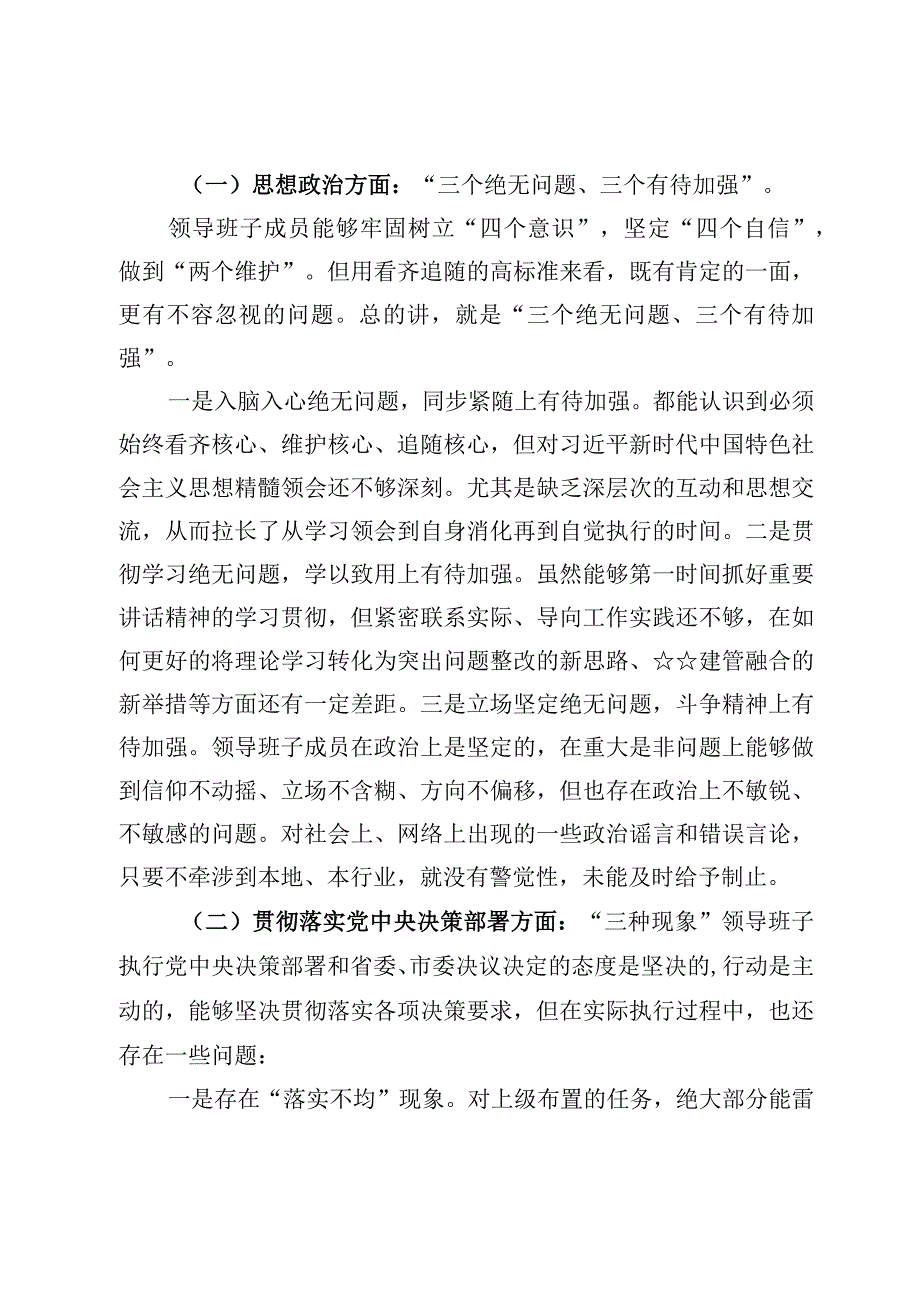 （一）思想政治方面：“三个绝无问题、三个有待加强”。

领导班子成员能够牢固树立“四个意识”，坚定“四个自信”，做到“两个维护”。但用看齐追随的高标准来看，既有肯定的一面，更有不容忽视的问题。总的讲，就是“三个绝无问题、三个有待加强”。

一是入脑入心绝无问题，同步紧随上有待加强。都能认识到必须始终看齐核心、维护核心、追随核心，但对习近平新时代中国特色社会主义思想精髓领会还不够深刻。尤其是缺乏深层次的互动和思想交流，从而拉长了从学习领会到自身消化再到自觉执行的时间。二是贯彻学习绝无问题，学以致用上有待加强。虽然能够第一时间抓好重要讲话精神的学习贯彻，但紧密联系实际、导向工作实践还不够，在如何更好的将理论学习转化为突出问题整改的新思路、☆☆建管融合的新举措等方面还有一定差距。三是立场坚定绝无问题，斗争精神上有待加强。领导班子成员在政治上是坚定的，在重大是非问题上能够做到信仰不动摇、立场不含糊、方向不偏移，但也存在政治上不敏锐、不敏感的问题。对社会上、网络上出现的一些政治谣言和错误言论，只要不牵涉到本地、本行业，就没有警觉性，未能及时给予制止。

（二）贯彻落实党中央决策部署方面：“三种现象”领导班子执行党中央决策部署和省委、市委决议决定的态度是坚决的,行动是主动的，能够坚决贯彻落实各项决策要求，但在实际执行过程中，也还存在一些问题：

一是存在“落实不均”现象。对上级布置的任务，绝大部分能雷